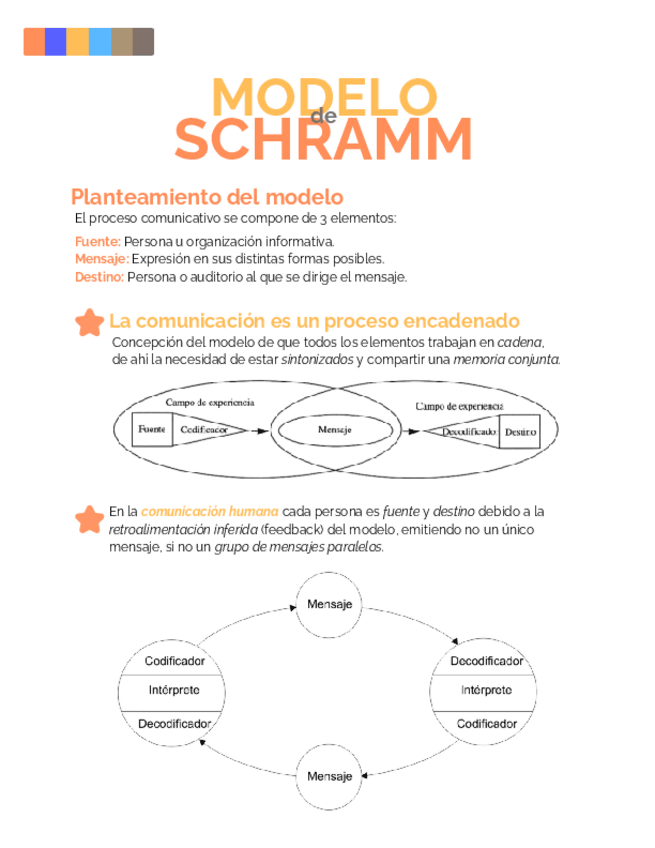 MODELO de SCHRAMM

Planteamiento del modelo
El proceso comunicativo se compone de 3 elementos:

Fuente: Persona u organización informativa.
Mensaje: Expresión en sus distintas formas posibles.
Destino: Persona o auditorio al que se dirige el mensaje.

La comunicación es un proceso encadenado
Concepción del modelo de que todos los elementos trabajan en cadena, de ahí la necesidad de estar sintonizados y compartir una memoria conjunta.

Campo de experiencia
Fuente
Codificador
Mensaje
Campo de experiencia
Decodificador
Destino

En la comunicación humana cada persona es fuente y destino debido a la retroalimentación inferida (feedback) del modelo, emitiendo no un único mensaje, si no un grupo de mensajes paralelos.

Mensaje
Codificador
Intérprete
Decodificador
Decodificador
Intérprete
Codificador
Mensaje